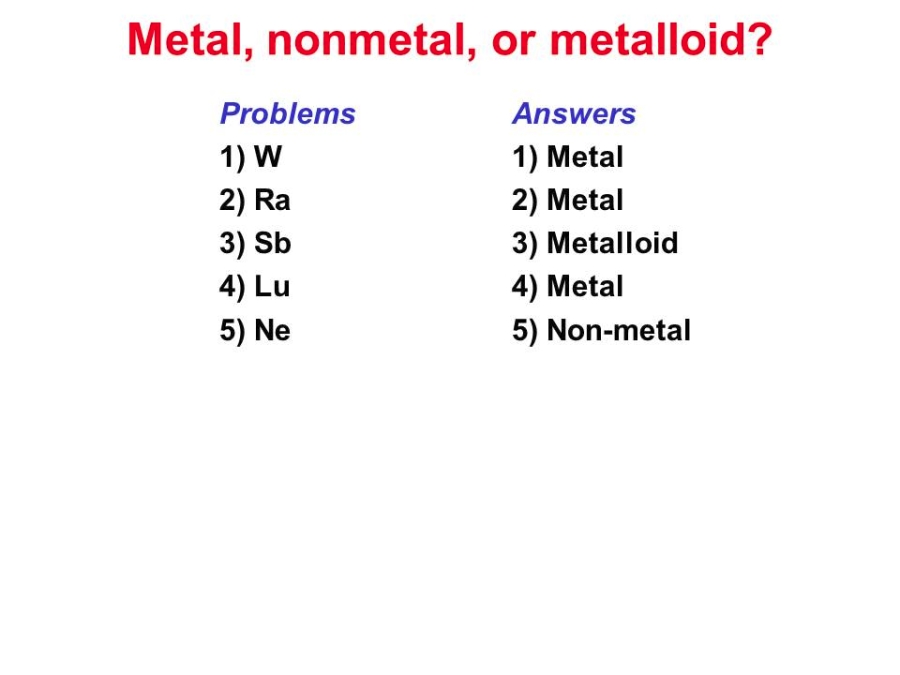 Metal, nonmetal, or metalloid?

Problems
1) W
2) Ra
3) Sb
4) Lu
5) Ne

Answers
1) Metal
2) Metal
3) Metalloid
4) Metal
5) Non-metal